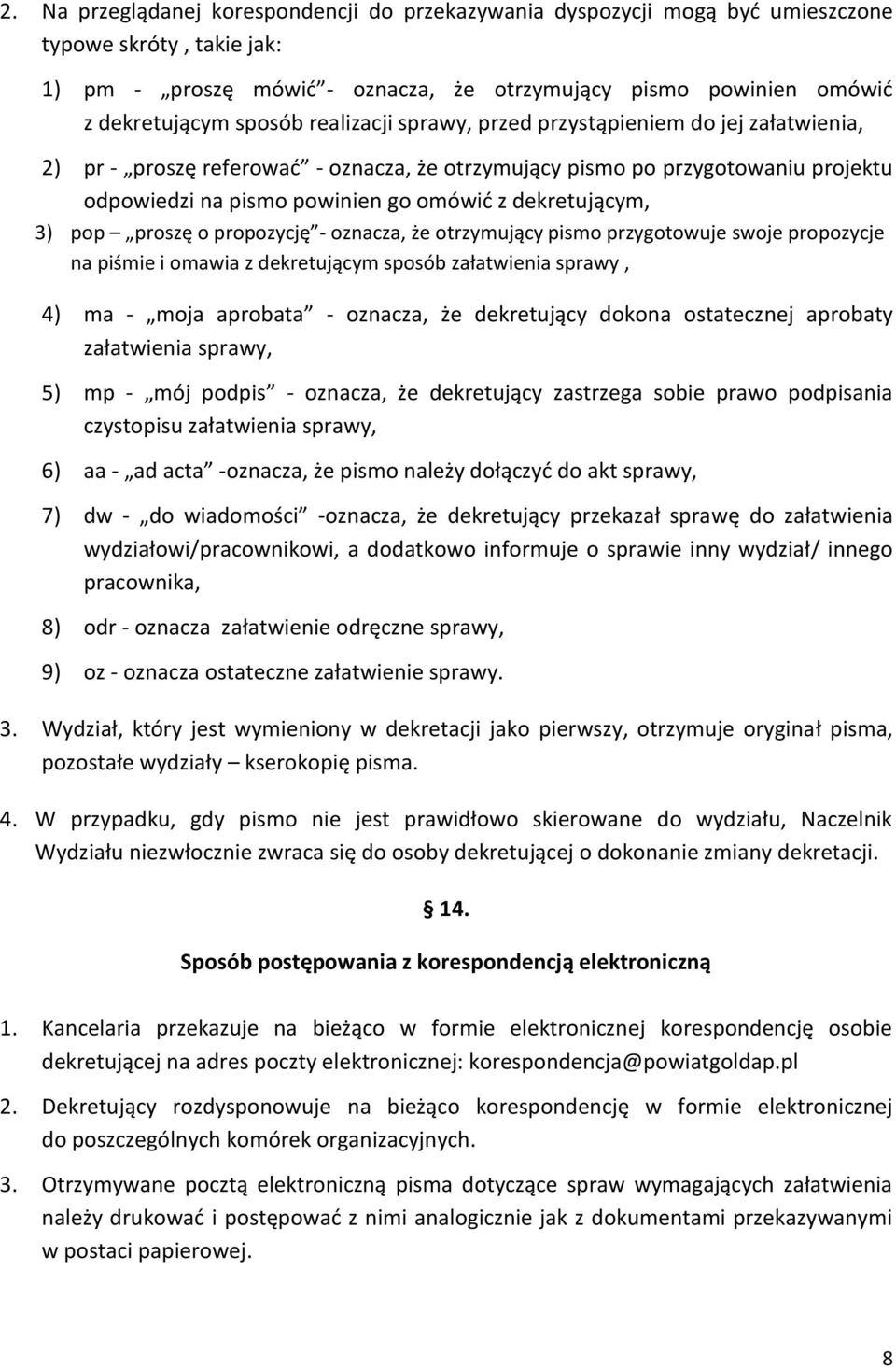 2. Na przeglądanej korespondencji do przekazywania dyspozycji mogą być umieszczone typowe skróty , takie jak:

1) pm - „proszę mówić”- oznacza, że otrzymujący pismo powinien omówić z dekretującym sposób realizacji sprawy, przed przystąpieniem do jej załatwienia,

2) pr - „proszę referować” - oznacza, że otrzymujący pismo po przygotowaniu projektu odpowiedzi na pismo powinien go omówić z dekretującym,

3) pop – „proszę o propozycję”- oznacza, że otrzymujący pismo przygotowuje swoje propozycje na piśmie i omawia z dekretującym sposób załatwienia sprawy ,

4) ma - „moja aprobata” - oznacza, że dekretujący dokona ostatecznej aprobaty załatwienia sprawy,

5) mp - „mój podpis” - oznacza, że dekretujący zastrzega sobie prawo podpisania czystopisu załatwienia sprawy,

6) aa - „ad acta” -oznacza, że pismo należy dołączyć do akt sprawy,

7) dw - „do wiadomości” -oznacza, że dekretujący przekazał sprawę do załatwienia wydziałowi/pracownikowi, a dodatkowo informuje o sprawie inny wydział/ innego pracownika,

8) odr - oznacza załatwienie odręczne sprawy,

9) oz - oznacza ostateczne załatwienie sprawy.

3. Wydział, który jest wymieniony w dekretacji jako pierwszy, otrzymuje oryginał pisma, pozostałe wydziały – kserokopię pisma.

4. W przypadku, gdy pismo nie jest prawidłowo skierowane do wydziału, Naczelnik Wydziału niezwłocznie zwraca się do osoby dekretującej o dokonanie zmiany dekretacji.

§ 14.

Sposób postępowania z korespondencją elektroniczną

1. Kancelaria przekazuje na bieżąco w formie elektronicznej korespondencję osobie dekretującej na adres poczty elektronicznej: korespondencja@powiatgoldap.pl

2. Dekretujący rozdysponowuje na bieżąco korespondencję w formie elektronicznej do poszczególnych komórek organizacyjnych.

3. Otrzymywane pocztą elektroniczną pisma dotyczące spraw wymagających załatwienia należy drukować i postępować z nimi analogicznie jak z dokumentami przekazywanymi w postaci papierowej.

8